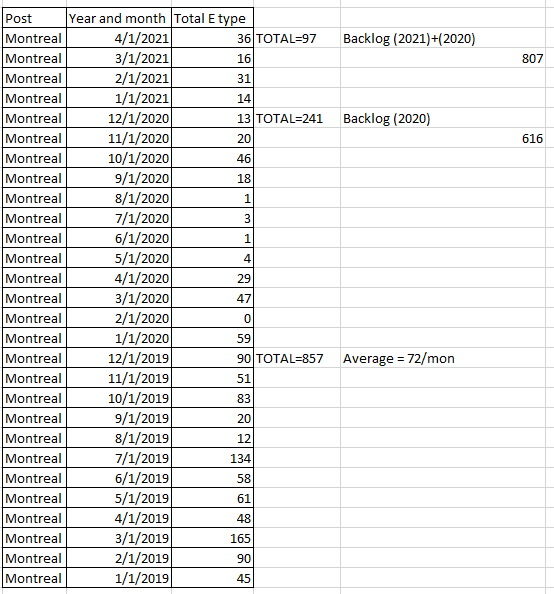 | Post | Year and month | Total E type | | |
|---|---|---|---|---|
| Montreal | 4/1/2021 | 36 | TOTAL=97 | Backlog (2021)+(2020) |
| Montreal | 3/1/2021 | 16 | | 807 |
| Montreal | 2/1/2021 | 31 | | |
| Montreal | 1/1/2021 | 14 | | |
| Montreal | 12/1/2020 | 13 | TOTAL=241 | Backlog (2020) |
| Montreal | 11/1/2020 | 20 | | 616 |
| Montreal | 10/1/2020 | 46 | | |
| Montreal | 9/1/2020 | 18 | | |
| Montreal | 8/1/2020 | 1 | | |
| Montreal | 7/1/2020 | 3 | | |
| Montreal | 6/1/2020 | 1 | | |
| Montreal | 5/1/2020 | 4 | | |
| Montreal | 4/1/2020 | 29 | | |
| Montreal | 3/1/2020 | 47 | | |
| Montreal | 2/1/2020 | 0 | | |
| Montreal | 1/1/2020 | 59 | | |
| Montreal | 12/1/2019 | 90 | TOTAL=857 | Average = 72/mon |
| Montreal | 11/1/2019 | 51 | | |
| Montreal | 10/1/2019 | 83 | | |
| Montreal | 9/1/2019 | 20 | | |
| Montreal | 8/1/2019 | 12 | | |
| Montreal | 7/1/2019 | 134 | | |
| Montreal | 6/1/2019 | 58 | | |
| Montreal | 5/1/2019 | 61 | | |
| Montreal | 4/1/2019 | 48 | | |
| Montreal | 3/1/2019 | 165 | | |
| Montreal | 2/1/2019 | 90 | | |
| Montreal | 1/1/2019 | 45 | | |